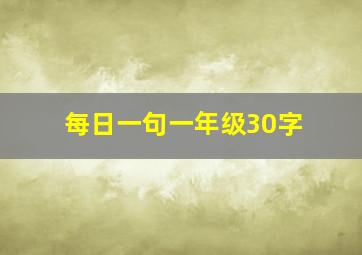 每日一句一年级30字